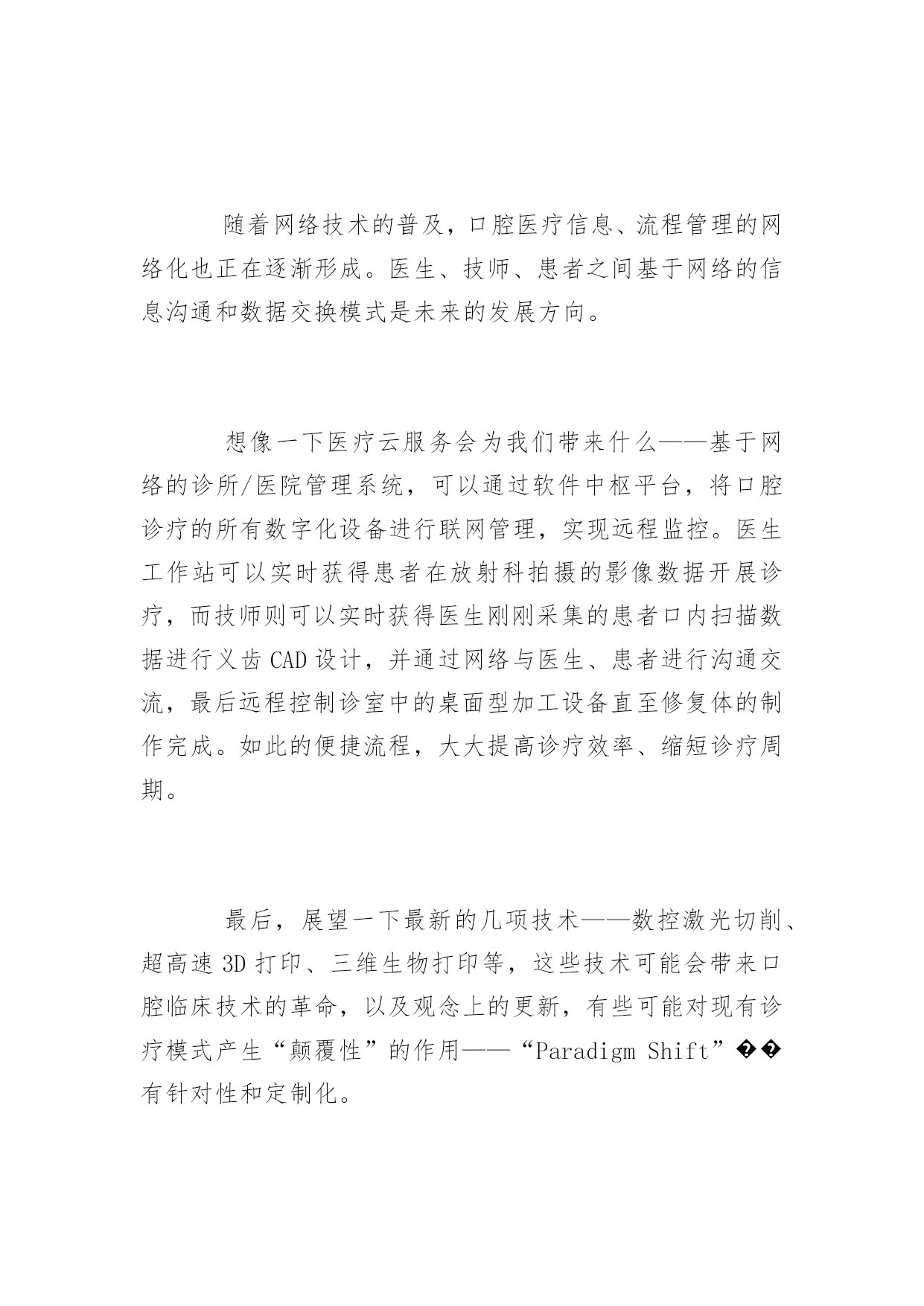 随着网络技术的普及，口腔医疗信息、流程管理的网络化也正在逐渐形成。医生、技师、患者之间基于网络的信息沟通和数据交换模式是未来的发展方向。

想像一下医疗云服务会为我们带来什么——基于网络的诊所/医院管理系统，可以通过软件中枢平台，将口腔诊疗的所有数字化设备进行联网管理，实现远程监控。医生工作站可以实时获得患者在放射科拍摄的影像数据开展诊疗，而技师则可以实时获得医生刚刚采集的患者口内扫描数据进行义齿 CAD 设计，并通过网络与医生、患者进行沟通交流，最后远程控制诊室中的桌面型加工设备直至修复体的制作完成。如此的便捷流程，大大提高诊疗效率、缩短诊疗周期。

最后，展望一下最新的几项技术——数控激光切削、超高速 3D 打印、三维生物打印等，这些技术可能会带来口腔临床技术的革命，以及观念上的更新，有些可能对现有诊疗模式产生“颠覆性”的作用——“Paradigm Shift”��有针对性和定制化。